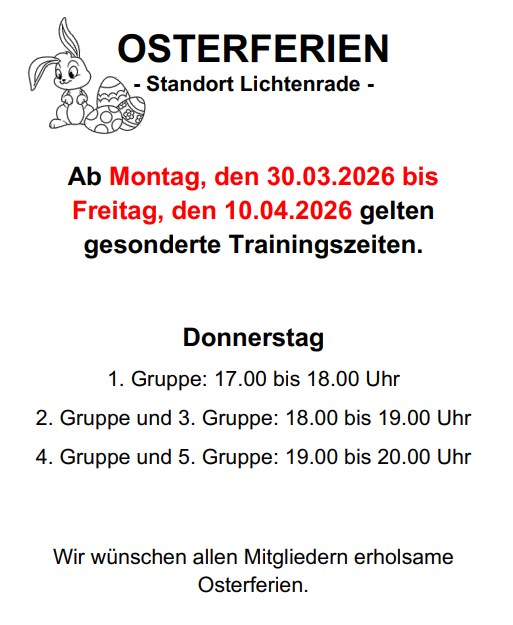 OSTERFERIEN
- Standort Lichtenrade -

Ab Montag, den 30.03.2026 bis Freitag, den 10.04.2026 gelten gesonderte Trainingszeiten.

Donnerstag

1. Gruppe: 17.00 bis 18.00 Uhr

2. Gruppe und 3. Gruppe: 18.00 bis 19.00 Uhr

4. Gruppe und 5. Gruppe: 19.00 bis 20.00 Uhr

Wir wünschen allen Mitgliedern erholsame Osterferien.